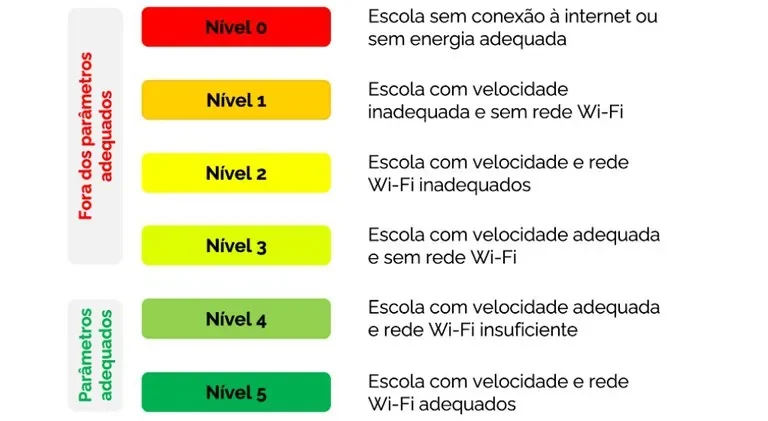 Fora dos parâmetros adequados

Nível 0
Escola sem conexão à internet ou sem energia adequada

Nível 1
Escola com velocidade inadequada e sem rede Wi-Fi

Nível 2
Escola com velocidade e rede Wi-Fi inadequados

Nível 3
Escola com velocidade adequada e sem rede Wi-Fi

Parâmetros adequados

Nível 4
Escola com velocidade adequada e rede Wi-Fi insuficiente

Nível 5
Escola com velocidade e rede Wi-Fi adequados